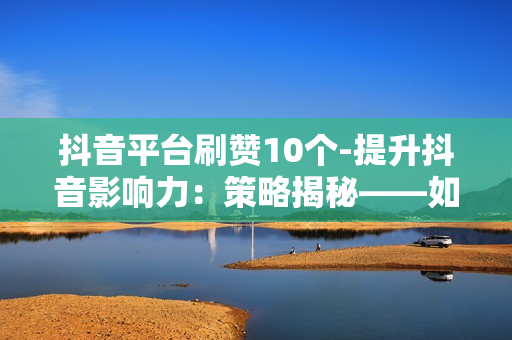 抖音平台刷赞10个-提升抖音影响力：策略揭秘——如